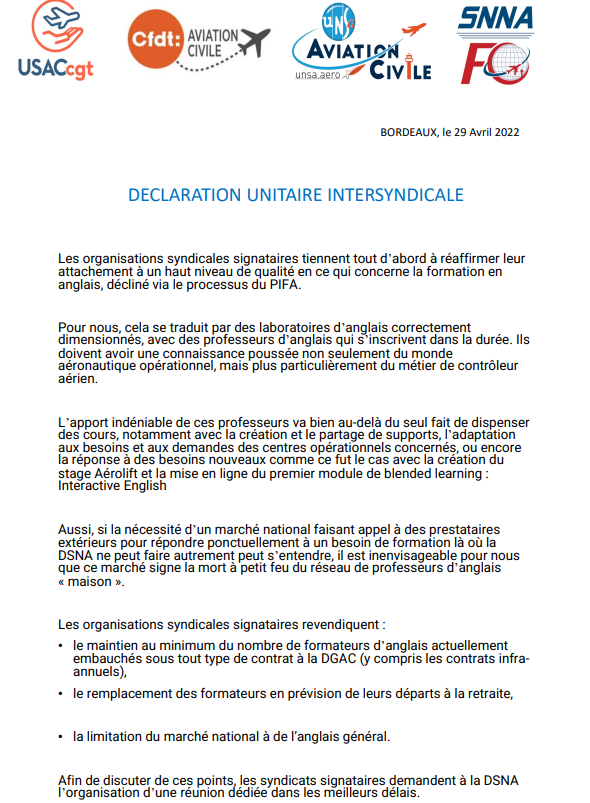 USACcgt

Cfdt: AVIATION CIVILE

UNSA AVIATION CIVILE unsa.aero

SNNA FO

BORDEAUX, le 29 Avril 2022

DECLARATION UNITAIRE INTERSYNDICALE

Les organisations syndicales signataires tiennent tout d'abord à réaffirmer leur attachement à un haut niveau de qualité en ce qui concerne la formation en anglais, décliné via le processus du PIFA.

Pour nous, cela se traduit par des laboratoires d'anglais correctement dimensionnés, avec des professeurs d'anglais qui s'inscrivent dans la durée. Ils doivent avoir une connaissance poussée non seulement du monde aéronautique opérationnel, mais plus particulièrement du métier de contrôleur aérien.

L'apport indéniable de ces professeurs va bien au-delà du seul fait de dispenser des cours, notamment avec la création et le partage de supports, l'adaptation aux besoins et aux demandes des centres opérationnels concernés, ou encore la réponse à des besoins nouveaux comme ce fut le cas avec la création du stage Aérolift et la mise en ligne du premier module de blended learning : Interactive English

Aussi, si la nécessité d'un marché national faisant appel à des prestataires extérieurs pour répondre ponctuellement à un besoin de formation là où la DSNA ne peut faire autrement peut s'entendre, il est inenvisageable pour nous que ce marché signe la mort à petit feu du réseau de professeurs d'anglais « maison ».

Les organisations syndicales signataires revendiquent :

• le maintien au minimum du nombre de formateurs d'anglais actuellement embauchés sous tout type de contrat à la DGAC (y compris les contrats infra-annuels),

• le remplacement des formateurs en prévision de leurs départs à la retraite,

• la limitation du marché national à de l'anglais général.

Afin de discuter de ces points, les syndicats signataires demandent à la DSNA l'organisation d'une réunion dédiée dans les meilleurs délais.